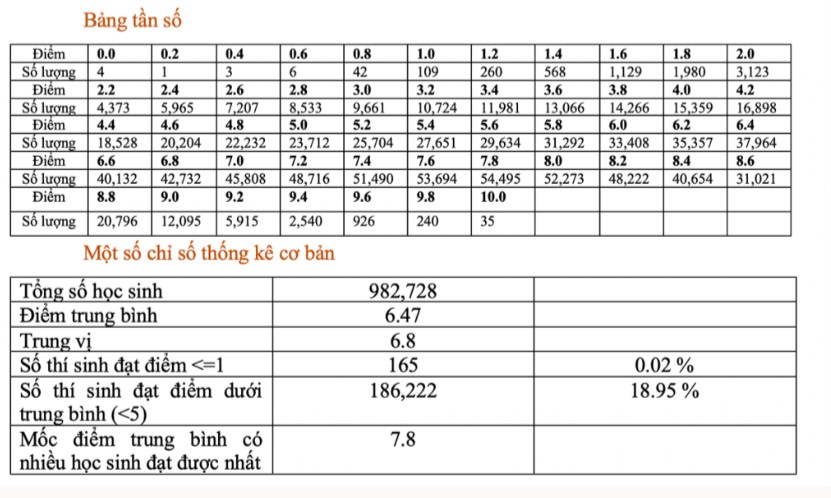 Bảng tần số

| Điểm | 0.0 | 0.2 | 0.4 | 0.6 | 0.8 | 1.0 | 1.2 | 1.4 | 1.6 | 1.8 | 2.0 |
|---|---|---|---|---|---|---|---|---|---|---|---|
| Số lượng | 4 | 1 | 3 | 6 | 42 | 109 | 260 | 568 | 1,129 | 1,980 | 3,123 |
| Điểm | 2.2 | 2.4 | 2.6 | 2.8 | 3.0 | 3.2 | 3.4 | 3.6 | 3.8 | 4.0 | 4.2 |
| Số lượng | 4,373 | 5,965 | 7,207 | 8,533 | 9,661 | 10,724 | 11,981 | 13,066 | 14,266 | 15,359 | 16,898 |
| Điểm | 4.4 | 4.6 | 4.8 | 5.0 | 5.2 | 5.4 | 5.6 | 5.8 | 6.0 | 6.2 | 6.4 |
| Số lượng | 18,528 | 20,204 | 22,232 | 23,712 | 25,704 | 27,651 | 29,634 | 31,292 | 33,408 | 35,357 | 37,964 |
| Điểm | 6.6 | 6.8 | 7.0 | 7.2 | 7.4 | 7.6 | 7.8 | 8.0 | 8.2 | 8.4 | 8.6 |
| Số lượng | 40,132 | 42,732 | 45,808 | 48,716 | 51,490 | 53,694 | 54,495 | 52,273 | 48,222 | 40,654 | 31,021 |
| Điểm | 8.8 | 9.0 | 9.2 | 9.4 | 9.6 | 9.8 | 10.0 | | | | |
| Số lượng | 20,796 | 12,095 | 5,915 | 2,540 | 926 | 240 | 35 | | | | |

Một số chỉ số thống kê cơ bản

| Tổng số học sinh | 982,728 | |
|---|---|---|
| Điểm trung bình | 6.47 | |
| Trung vị | 6.8 | |
| Số thí sinh đạt điểm <=1 | 165 | 0.02 % |
| Số thí sinh đạt điểm dưới trung bình (<5) | 186,222 | 18.95 % |
| Mốc điểm trung bình có nhiều học sinh đạt được nhất | 7.8 | |